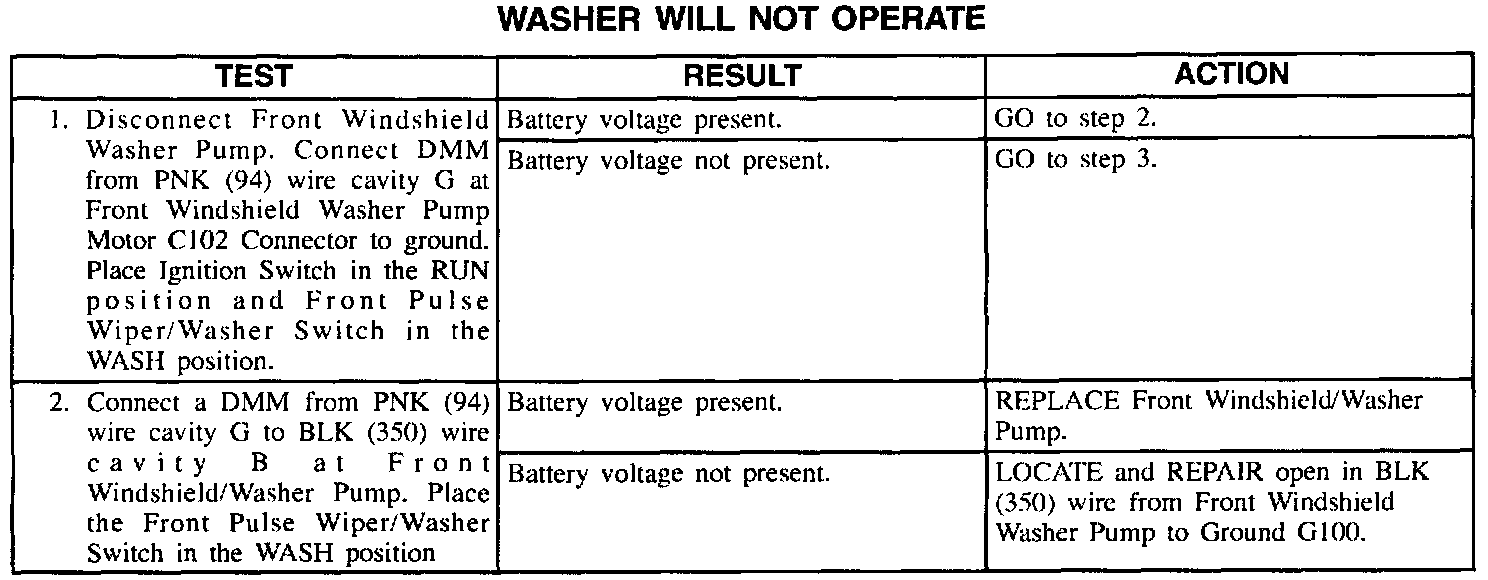 WASHER WILL NOT OPERATE

| TEST | RESULT | ACTION |
|---|---|---|
| 1. Disconnect Front Windshield Washer Pump. Connect DMM from PNK (94) wire cavity G at Front Windshield Washer Pump Motor C102 Connector to ground. Place Ignition Switch in the RUN position and Front Pulse Wiper/Washer Switch in the WASH position. | Battery voltage present. | GO to step 2. |
| | Battery voltage not present. | GO to step 3. |
| 2. Connect a DMM from PNK (94) wire cavity G to BLK (350) wire cavity B at Front Windshield/Washer Pump. Place the Front Pulse Wiper/Washer Switch in the WASH position | Battery voltage present. | REPLACE Front Windshield/Washer Pump. |
| | Battery voltage not present. | LOCATE and REPAIR open in BLK (350) wire from Front Windshield Washer Pump to Ground G100. |